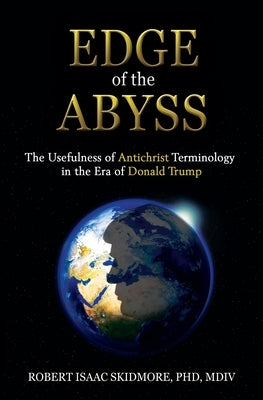 EDGE
of the
ABYSS

The Usefulness of Antichrist Terminology in the Era of Donald Trump

ROBERT ISAAC SKIDMORE, PHD, MDIV